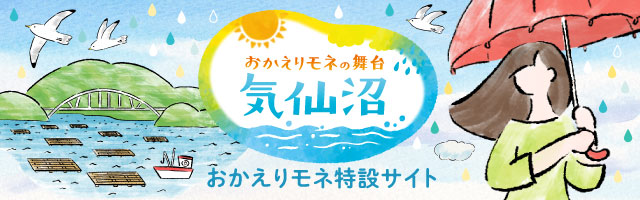 おかえりモネの舞台
気仙沼
おかえりモネ特設サイト